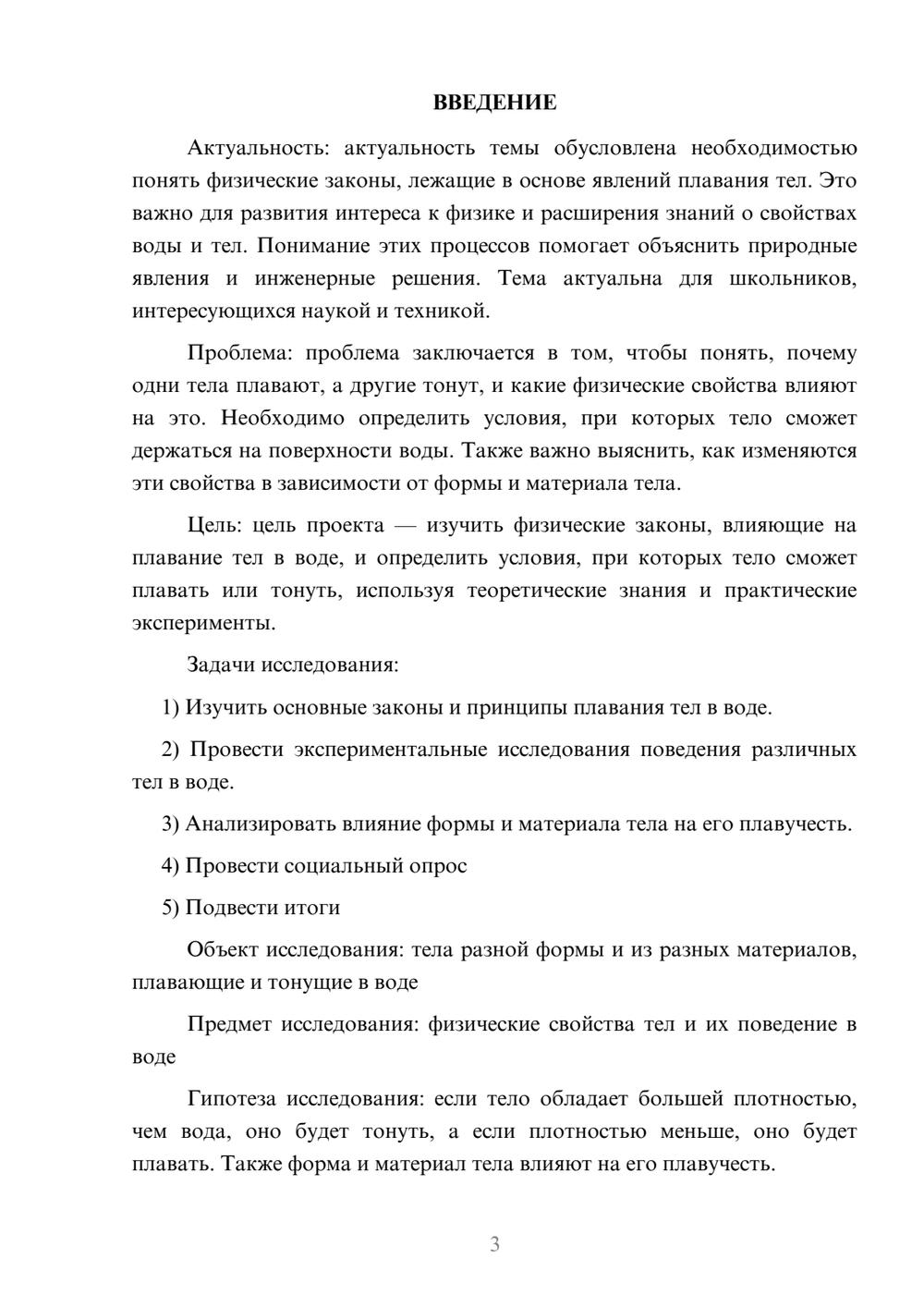 ВВЕДЕНИЕ

Актуальность: актуальность темы обусловлена необходимостью понять физические законы, лежащие в основе явлений плавания тел. Это важно для развития интереса к физике и расширения знаний о свойствах воды и тел. Понимание этих процессов помогает объяснить природные явления и инженерные решения. Тема актуальна для школьников, интересующихся наукой и техникой.

Проблема: проблема заключается в том, чтобы понять, почему одни тела плавают, а другие тонут, и какие физические свойства влияют на это. Необходимо определить условия, при которых тело сможет держаться на поверхности воды. Также важно выяснить, как изменяются эти свойства в зависимости от формы и материала тела.

Цель: цель проекта — изучить физические законы, влияющие на плавание тел в воде, и определить условия, при которых тело сможет плавать или тонуть, используя теоретические знания и практические эксперименты.

Задачи исследования:

1) Изучить основные законы и принципы плавания тел в воде.

2) Провести экспериментальные исследования поведения различных тел в воде.

3) Анализировать влияние формы и материала тела на его плавучесть.

4) Провести социальный опрос

5) Подвести итоги

Объект исследования: тела разной формы и из разных материалов, плавающие и тонущие в воде

Предмет исследования: физические свойства тел и их поведение в воде

Гипотеза исследования: если тело обладает большей плотностью, чем вода, оно будет тонуть, а если плотностью меньше, оно будет плавать. Также форма и материал тела влияют на его плавучесть.

3